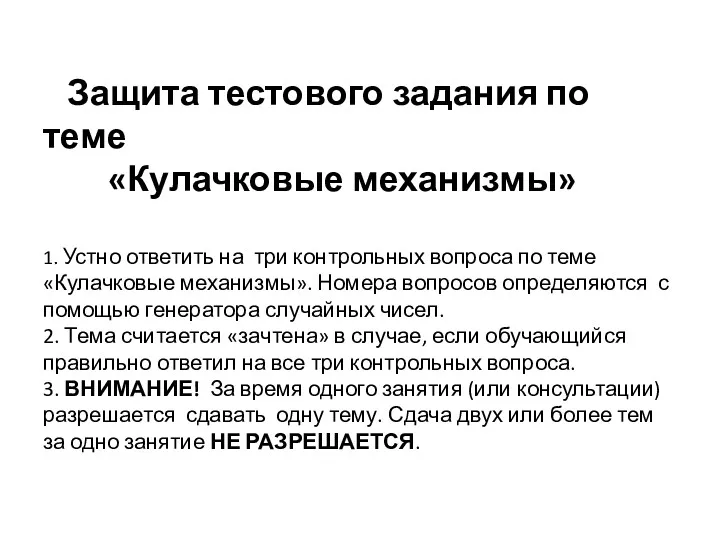 Защита тестового задания по теме
«Кулачковые механизмы»

1. Устно ответить на три контрольных вопроса по теме «Кулачковые механизмы». Номера вопросов определяются с помощью генератора случайных чисел.
2. Тема считается «зачтена» в случае, если обучающийся правильно ответил на все три контрольных вопроса.
3. ВНИМАНИЕ! За время одного занятия (или консультации) разрешается сдавать одну тему. Сдача двух или более тем за одно занятие НЕ РАЗРЕШАЕТСЯ.